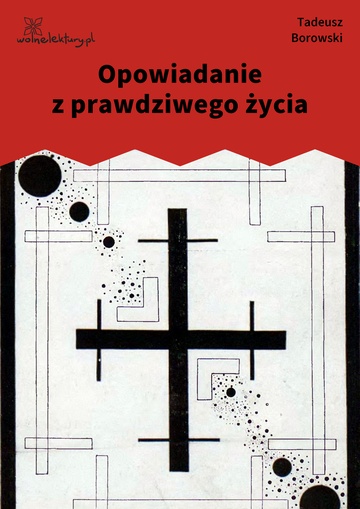 wolnelektury.pl

Tadeusz Borowski

Opowiadanie z prawdziwego życia